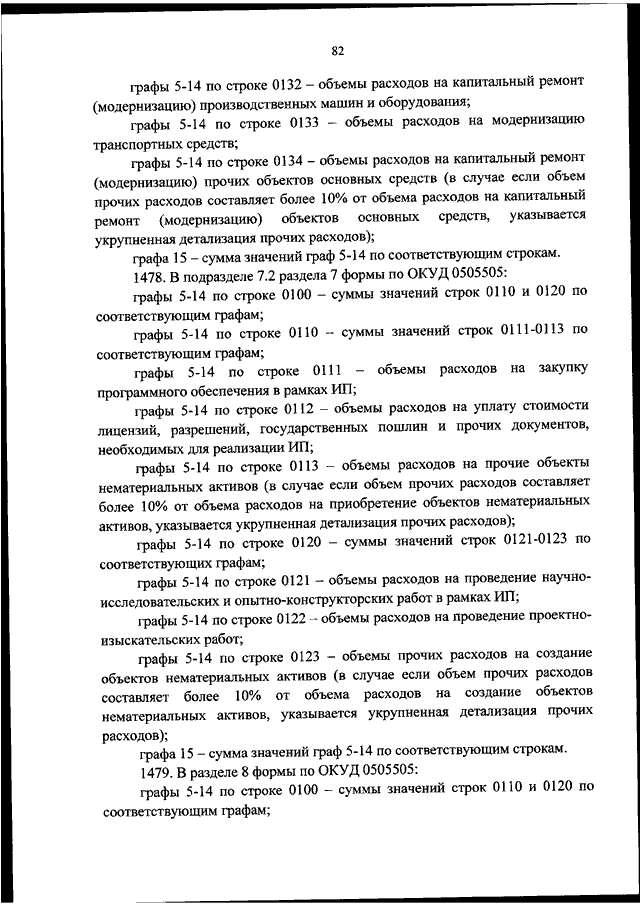 82

графы 5-14 по строке 0132 – объемы расходов на капитальный ремонт (модернизацию) производственных машин и оборудования;

графы 5-14 по строке 0133 – объемы расходов на модернизацию транспортных средств;

графы 5-14 по строке 0134 – объемы расходов на капитальный ремонт (модернизацию) прочих объектов основных средств (в случае если объем прочих расходов составляет более 10% от объема расходов на капитальный ремонт (модернизацию) объектов основных средств, указывается укрупненная детализация прочих расходов);

графа 15 – сумма значений граф 5-14 по соответствующим строкам.

1478. В подразделе 7.2 раздела 7 формы по ОКУД 0505505:

графы 5-14 по строке 0100 – суммы значений строк 0110 и 0120 по соответствующим графам;

графы 5-14 по строке 0110 – суммы значений строк 0111-0113 по соответствующим графам;

графы 5-14 по строке 0111 – объемы расходов на закупку программного обеспечения в рамках ИП;

графы 5-14 по строке 0112 – объемы расходов на уплату стоимости лицензий, разрешений, государственных пошлин и прочих документов, необходимых для реализации ИП;

графы 5-14 по строке 0113 – объемы расходов на прочие объекты нематериальных активов (в случае если объем прочих расходов составляет более 10% от объема расходов на приобретение объектов нематериальных активов, указывается укрупненная детализация прочих расходов);

графы 5-14 по строке 0120 – суммы значений строк 0121-0123 по соответствующих графам;

графы 5-14 по строке 0121 – объемы расходов на проведение научно-исследовательских и опытно-конструкторских работ в рамках ИП;

графы 5-14 по строке 0122 – объемы расходов на проведение проектно-изыскательских работ;

графы 5-14 по строке 0123 – объемы прочих расходов на создание объектов нематериальных активов (в случае если объем прочих расходов составляет более 10% от объема расходов на создание объектов нематериальных активов, указывается укрупненная детализация прочих расходов);

графа 15 – сумма значений граф 5-14 по соответствующим строкам.

1479. В разделе 8 формы по ОКУД 0505505:

графы 5-14 по строке 0100 – суммы значений строк 0110 и 0120 по соответствующим графам;